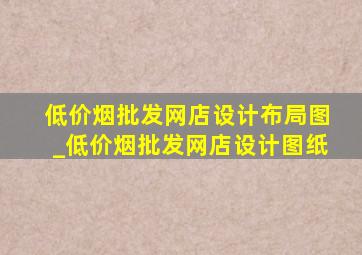 低价烟批发网店设计布局图_低价烟批发网店设计图纸